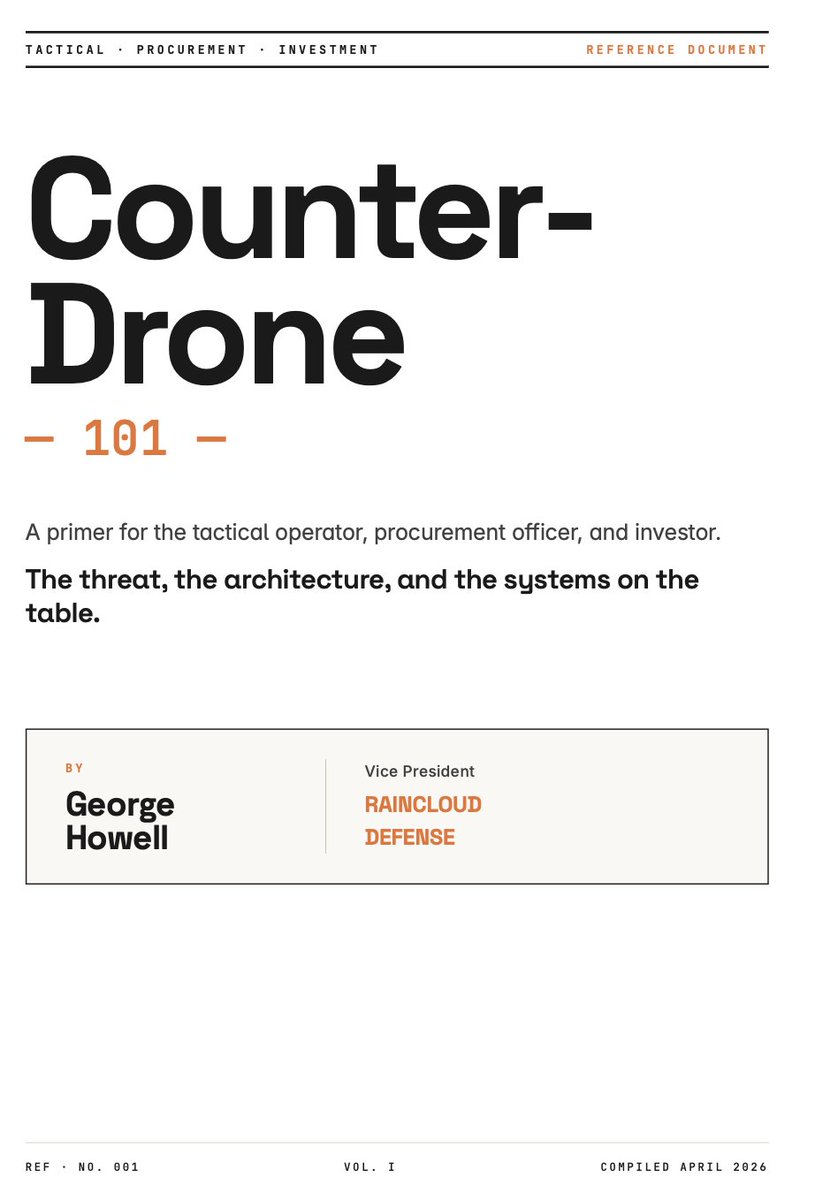 TACTICAL · PROCUREMENT · INVESTMENT

REFERENCE DOCUMENT

Counter-Drone

— 101 —

A primer for the tactical operator, procurement officer, and investor.

The threat, the architecture, and the systems on the table.

BY

George Howell

Vice President

RAINCLOUD DEFENSE

REF · NO. 001

VOL. I

COMPILED APRIL 2026